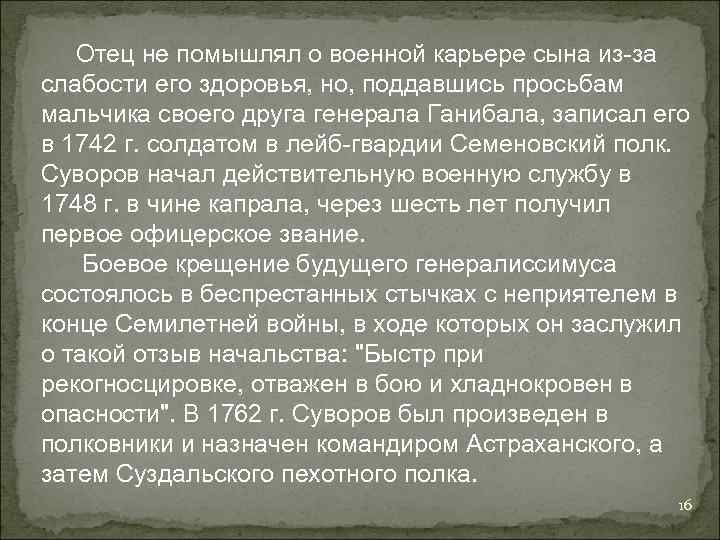 Отец не помышлял о военной карьере сына из-за слабости его здоровья, но, поддавшись просьбам мальчика своего друга генерала Ганибала, записал его в 1742 г. солдатом в лейб-гвардии Семеновский полк. Суворов начал действительную военную службу в 1748 г. в чине капрала, через шесть лет получил первое офицерское звание.

Боевое крещение будущего генералиссимуса состоялось в беспрестанных стычках с неприятелем в конце Семилетней войны, в ходе которых он заслужил о такой отзыв начальства: "Быстр при рекогносцировке, отважен в бою и хладнокровен в опасности". В 1762 г. Суворов был произведен в полковники и назначен командиром Астраханского, а затем Суздальского пехотного полка.

16